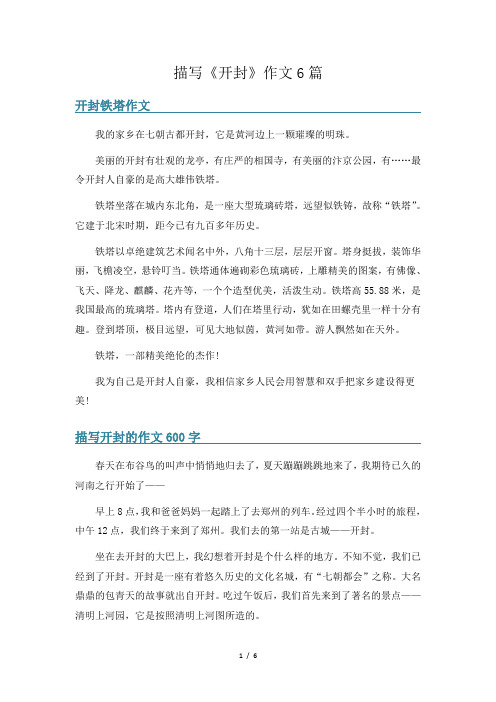 描写《开封》作文6篇

开封铁塔作文

我的家乡在七朝古都开封，它是黄河边上一颗璀璨的明珠。

美丽的开封有壮观的龙亭，有庄严的相国寺，有美丽的汴京公园，有……最令开封人自豪的是高大雄伟铁塔。

铁塔坐落在城内东北角，是一座大型琉璃砖塔，远望似铁铸，故称“铁塔”。它建于北宋时期，距今已有九百多年历史。

铁塔以卓绝建筑艺术闻名中外，八角十三层，层层开窗。塔身挺拔，装饰华丽，飞檐凌空，悬铃叮当。铁塔通体遍砌彩色琉璃砖，上雕精美的图案，有佛像、飞天、降龙、麒麟、花卉等，一个个造型优美，活泼生动。铁塔高55.88米，是我国最高的琉璃塔。塔内有登道，人们在塔里行动，犹如在田螺壳里一样十分有趣。登到塔顶，极目远望，可见大地似茵，黄河如带。游人飘然如在天外。

铁塔，一部精美绝伦的杰作！

我为自己是开封人自豪，我相信家乡人民会用智慧和双手把家乡建设得更美！

描写开封的作文600字

春天在布谷鸟的叫声中悄悄地归去了，夏天蹦蹦跳跳地来了，我期待已久的河南之行开始了——

早上8点，我和爸爸妈妈一起踏上了去郑州的列车。经过四个半小时的旅程，中午12点，我们终于来到了郑州。我们去的第一站是古城——开封。

坐在去开封的大巴上，我幻想着开封是个什么样的地方。不知不觉，我们已经到了开封。开封是一座有着悠久历史的文化名城，有“七朝都会”之称。大名鼎鼎的包青天的故事就出自开封。吃过午饭后，我们首先来到了著名的景点——清明上河园，它是按照清明上河图所造的。

1 / 6